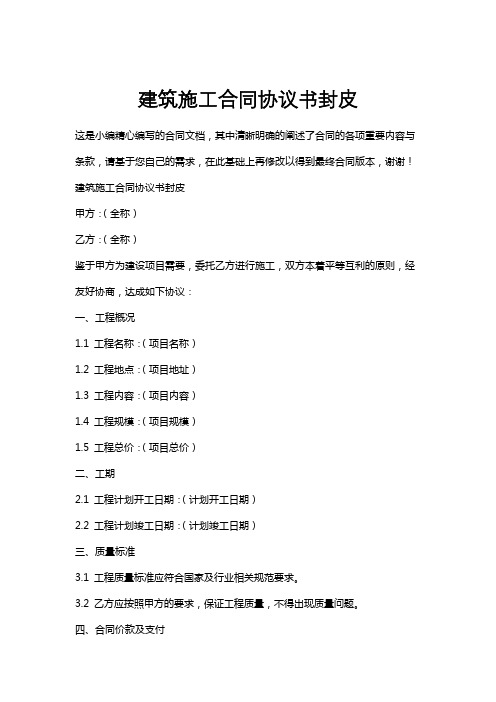 建筑施工合同协议书封皮

这是小编精心编写的合同文档，其中清晰明确的阐述了合同的各项重要内容与条款，请基于您自己的需求，在此基础上再修改以得到最终合同版本，谢谢！

建筑施工合同协议书封皮

甲方：（全称）

乙方：（全称）

鉴于甲方为建设项目需要，委托乙方进行施工，双方本着平等互利的原则，经友好协商，达成如下协议：

一、工程概况

1.1 工程名称：（项目名称）

1.2 工程地点：（项目地址）

1.3 工程内容：（项目内容）

1.4 工程规模：（项目规模）

1.5 工程总价：（项目总价）

二、工期

2.1 工程计划开工日期：（计划开工日期）

2.2 工程计划竣工日期：（计划竣工日期）

三、质量标准

3.1 工程质量标准应符合国家及行业相关规范要求。

3.2 乙方应按照甲方的要求，保证工程质量，不得出现质量问题。

四、合同价款及支付